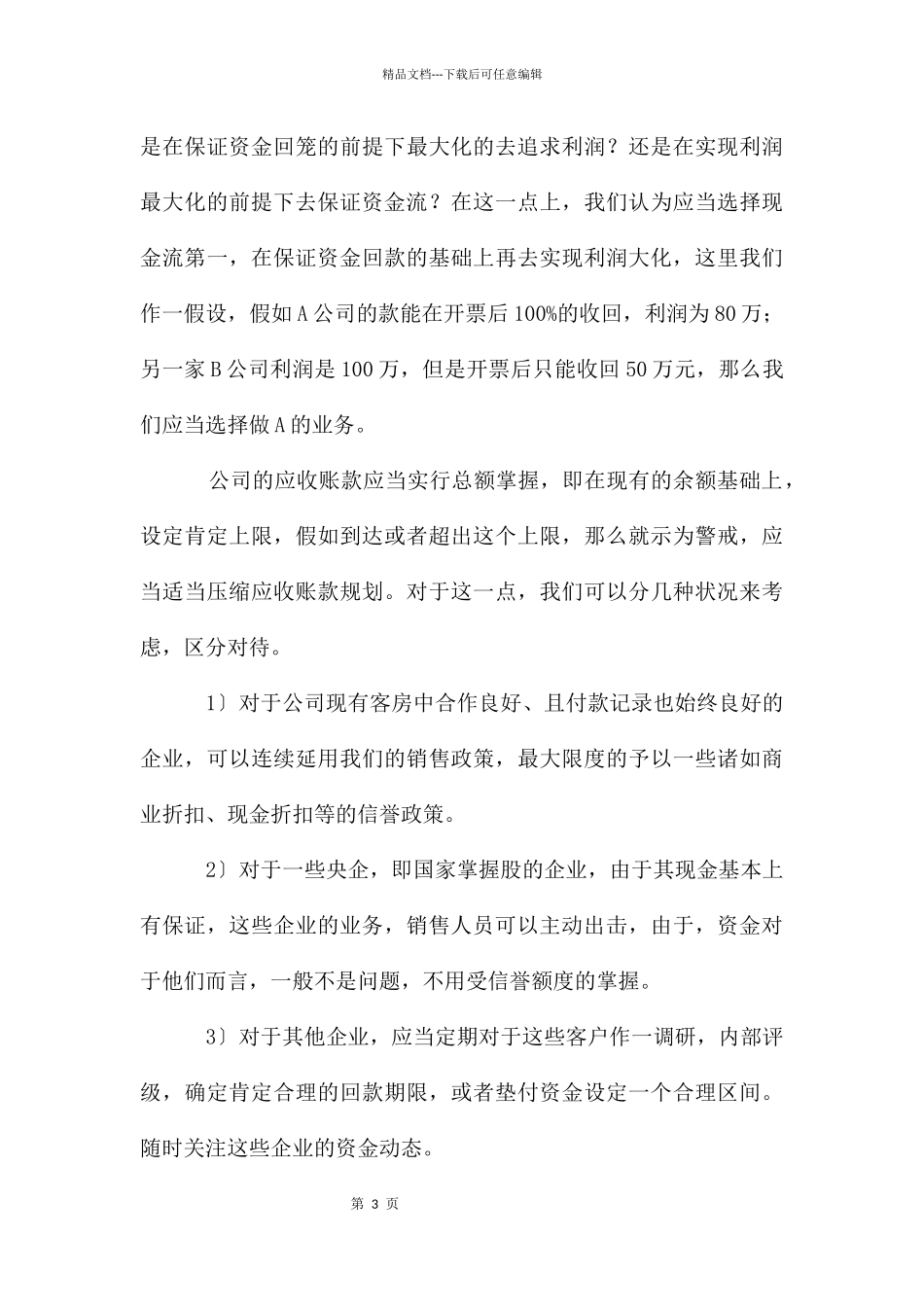 精品文档---下载后可任意编辑

是在保证资金回笼的前提下最大化的去追求利润？还是在实现利润最大化的前提下去保证资金流？在这一点上，我们认为应当选择现金流第一，在保证资金回款的基础上再去实现利润大化，这里我们作一假设，假如A公司的款能在开票后100%的收回，利润为80万；另一家B公司利润是100万，但是开票后只能收回50万元，那么我们应当选择做A的业务。

公司的应收账款应当实行总额掌握，即在现有的余额基础上，设定肯定上限，假如到达或者超出这个上限，那么就示为警戒，应当适当压缩应收账款规划。对于这一点，我们可以分几种状况来考虑，区分对待。

1〕对于公司现有客房中合作良好、且付款记录也始终良好的企业，可以连续延用我们的销售政策，最大限度的予以一些诸如商业折扣、现金折扣等的信誉政策。

2〕对于一些央企，即国家掌握股的企业，由于其现金基本上有保证，这些企业的业务，销售人员可以主动出击，由于，资金对于他们而言，一般不是问题，不用受信誉额度的掌握。

3〕对于其他企业，应当定期对于这些客户作一调研，内部评级，确定肯定合理的回款期限，或者垫付资金设定一个合理区间。随时关注这些企业的资金动态。

第 3 页